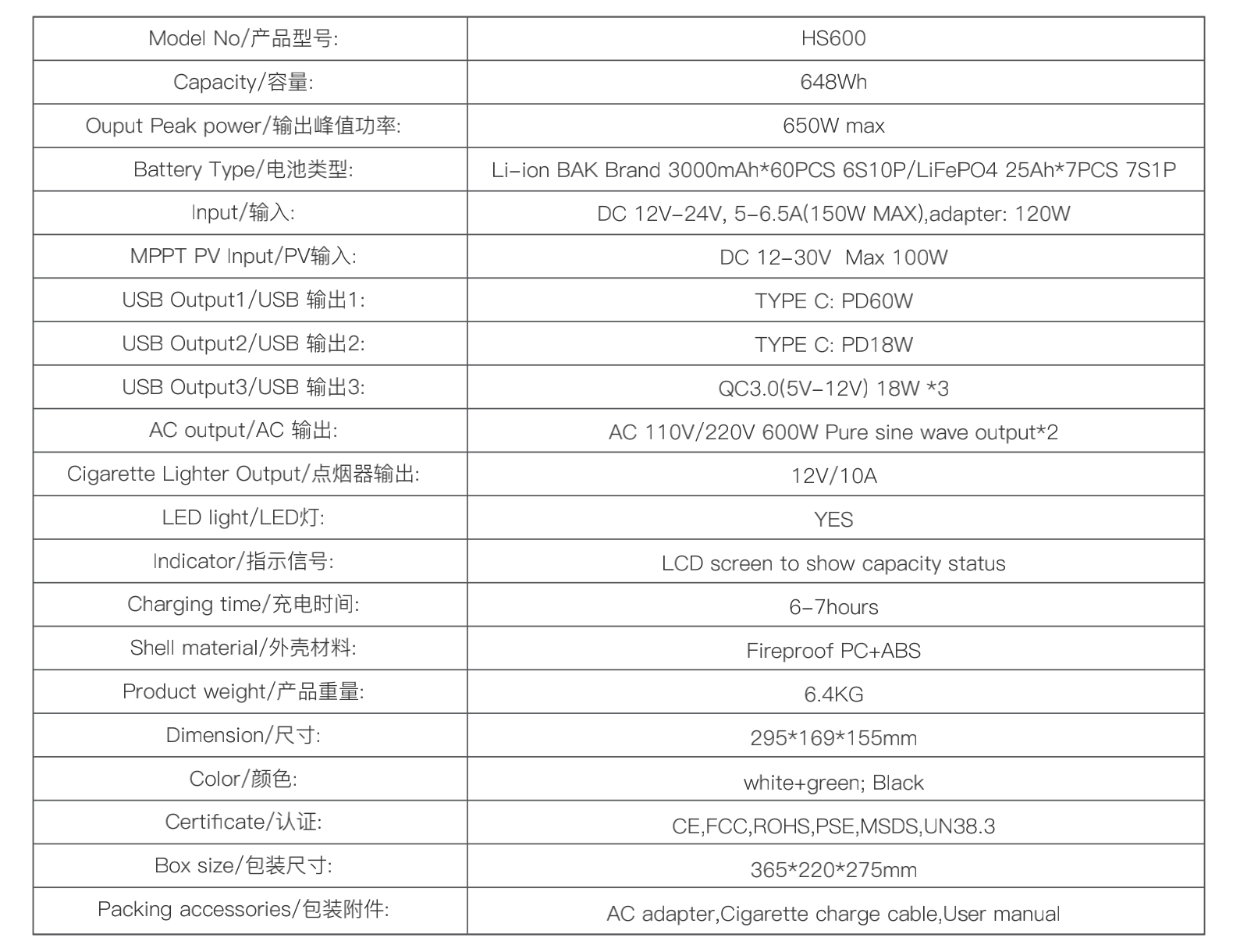 | Model No/产品型号: | HS600 |
|---|---|
| Capacity/容量: | 648Wh |
| Ouput Peak power/输出峰值功率: | 650W max |
| Battery Type/电池类型: | Li-ion BAK Brand 3000mAh*60PCS 6S10P/LiFePO4 25Ah*7PCS 7S1P |
| Input/输入: | DC 12V-24V, 5-6.5A(150W MAX),adapter: 120W |
| MPPT PV Input/PV输入: | DC 12-30V Max 100W |
| USB Output1/USB 输出1: | TYPE C: PD60W |
| USB Output2/USB 输出2: | TYPE C: PD18W |
| USB Output3/USB 输出3: | QC3.0(5V-12V) 18W *3 |
| AC output/AC 输出: | AC 110V/220V 600W Pure sine wave output*2 |
| Cigarette Lighter Output/点烟器输出: | 12V/10A |
| LED light/LED灯: | YES |
| Indicator/指示信号: | LCD screen to show capacity status |
| Charging time/充电时间: | 6-7hours |
| Shell material/外壳材料: | Fireproof PC+ABS |
| Product weight/产品重量: | 6.4KG |
| Dimension/尺寸: | 295*169*155mm |
| Color/颜色: | white+green; Black |
| Certificate/认证: | CE,FCC,ROHS,PSE,MSDS,UN38.3 |
| Box size/包装尺寸: | 365*220*275mm |
| Packing accessories/包装附件: | AC adapter,Cigarette charge cable,User manual |